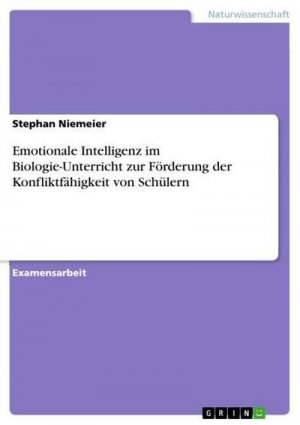 Naturwissenschaft

Stephan Niemeier

Emotionale Intelligenz im Biologie-Unterricht zur Förderung der Konfliktfähigkeit von Schülern

Examensarbeit

GRIN